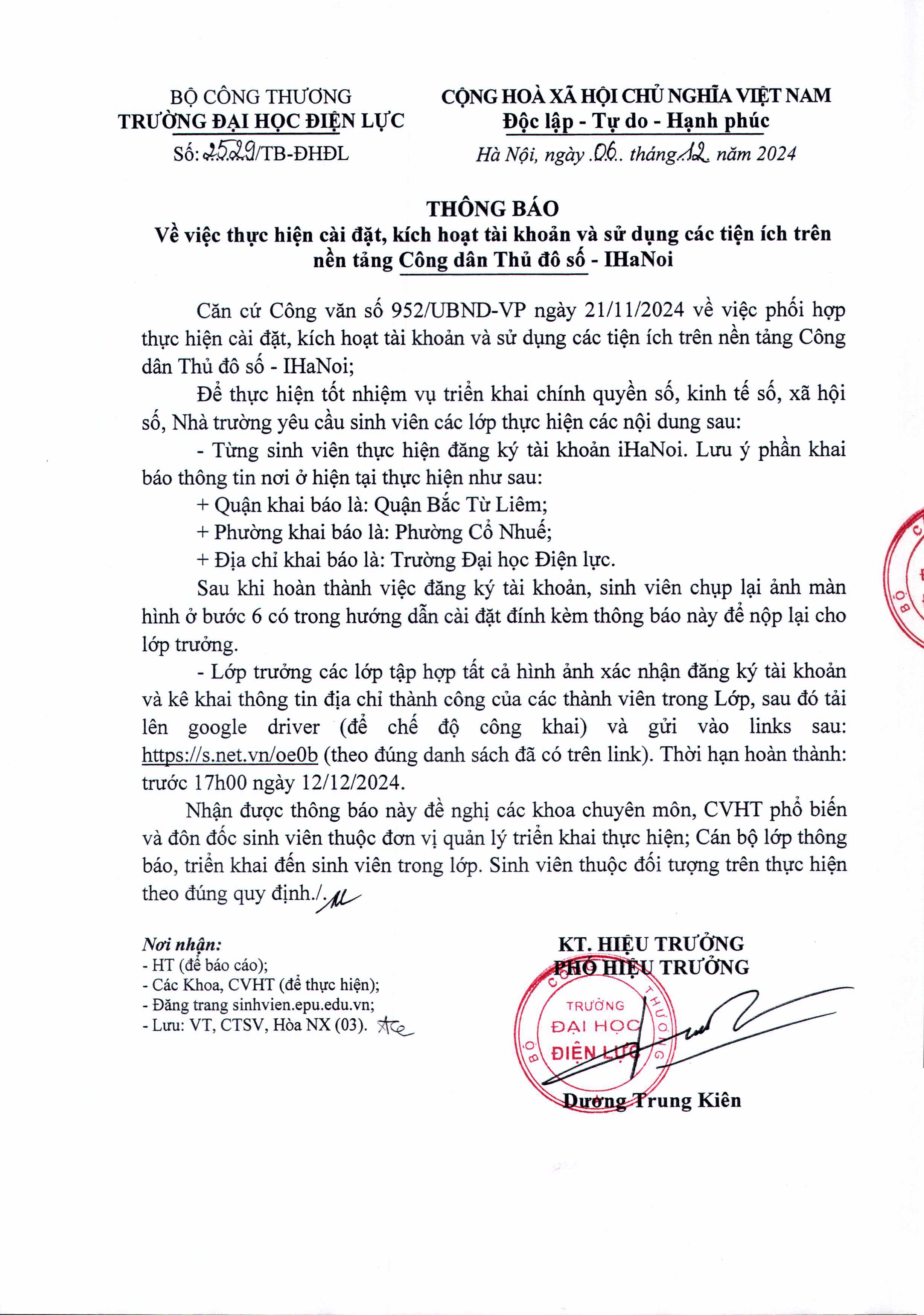 BỘ CÔNG THƯƠNG
TRƯỜNG ĐẠI HỌC ĐIỆN LỰC
Số: 2529/TB-ĐHĐL

CỘNG HOÀ XÃ HỘI CHỦ NGHĨA VIỆT NAM
Độc lập - Tự do - Hạnh phúc
Hà Nội, ngày .06.. tháng 12 năm 2024

THÔNG BÁO
Về việc thực hiện cài đặt, kích hoạt tài khoản và sử dụng các tiện ích trên nền tảng Công dân Thủ đô số - IHaNoi

Căn cứ Công văn số 952/UBND-VP ngày 21/11/2024 về việc phối hợp thực hiện cài đặt, kích hoạt tài khoản và sử dụng các tiện ích trên nền tảng Công dân Thủ đô số - IHaNoi;

Để thực hiện tốt nhiệm vụ triển khai chính quyền số, kinh tế số, xã hội số, Nhà trường yêu cầu sinh viên các lớp thực hiện các nội dung sau:

- Từng sinh viên thực hiện đăng ký tài khoản iHaNoi. Lưu ý phần khai báo thông tin nơi ở hiện tại thực hiện như sau:

+ Quận khai báo là: Quận Bắc Từ Liêm;

+ Phường khai báo là: Phường Cổ Nhuế;

+ Địa chỉ khai báo là: Trường Đại học Điện lực.

Sau khi hoàn thành việc đăng ký tài khoản, sinh viên chụp lại ảnh màn hình ở bước 6 có trong hướng dẫn cài đặt đính kèm thông báo này để nộp lại cho lớp trưởng.

- Lớp trưởng các lớp tập hợp tất cả hình ảnh xác nhận đăng ký tài khoản và kê khai thông tin địa chỉ thành công của các thành viên trong Lớp, sau đó tải lên google driver (để chế độ công khai) và gửi vào links sau: https://s.net.vn/oe0b (theo đúng danh sách đã có trên link). Thời hạn hoàn thành: trước 17h00 ngày 12/12/2024.

Nhận được thông báo này đề nghị các khoa chuyên môn, CVHT phổ biến và đôn đốc sinh viên thuộc đơn vị quản lý triển khai thực hiện; Cán bộ lớp thông báo, triển khai đến sinh viên trong lớp. Sinh viên thuộc đối tượng trên thực hiện theo đúng quy định./.

Nơi nhận:
- HT (để báo cáo);
- Các Khoa, CVHT (để thực hiện);
- Đăng trang sinhvien.epu.edu.vn;
- Lưu: VT, CTSV, Hòa NX (03).

KT. HIỆU TRƯỞNG
PHÓ HIỆU TRƯỞNG

BỘ CÔNG THƯƠNG
TRƯỜNG
ĐẠI HỌC
ĐIỆN LỰC

Dương Trung Kiên